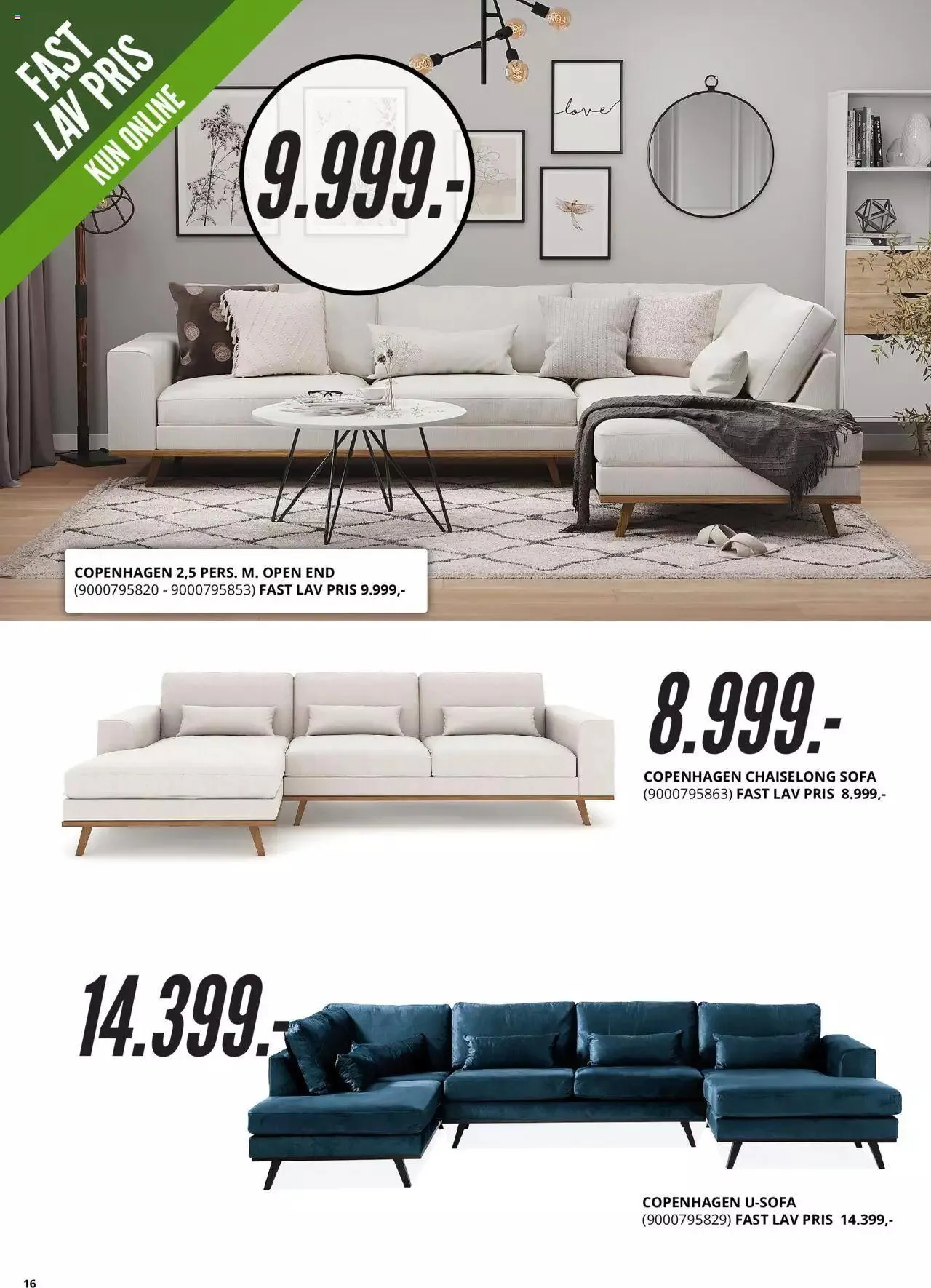 FAST
LAV PRIS
KUN ONLINE

9.999.-

love

COPENHAGEN 2,5 PERS. M. OPEN END
(9000795820 - 9000795853) FAST LAV PRIS 9.999,-

8.999.-

COPENHAGEN CHAISELONG SOFA
(9000795863) FAST LAV PRIS 8.999,-

14.399.-

COPENHAGEN U-SOFA
(9000795829) FAST LAV PRIS 14.399,-

16